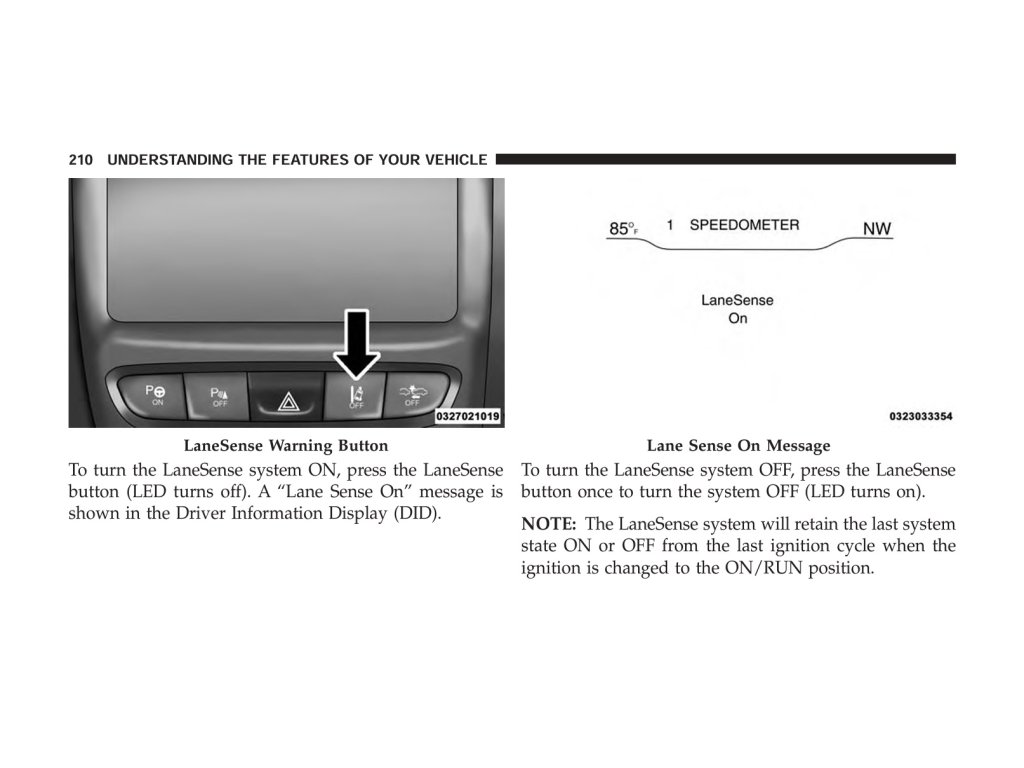 210 UNDERSTANDING THE FEATURES OF YOUR VEHICLE

P ON

P OFF

OFF

OFF

0327021019

LaneSense Warning Button

To turn the LaneSense system ON, press the LaneSense button (LED turns off). A “Lane Sense On” message is shown in the Driver Information Display (DID).

85°F 1 SPEEDOMETER NW

LaneSense On

0323033354

Lane Sense On Message

To turn the LaneSense system OFF, press the LaneSense button once to turn the system OFF (LED turns on).

NOTE: The LaneSense system will retain the last system state ON or OFF from the last ignition cycle when the ignition is changed to the ON/RUN position.